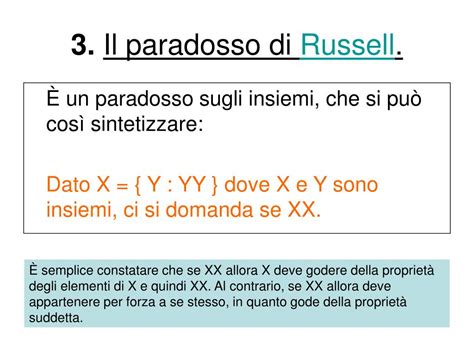 3. Il paradosso di Russell.

È un paradosso sugli insiemi, che si può così sintetizzare:

Dato X = { Y : YY } dove X e Y sono insiemi, ci si domanda se XX.

È semplice constatare che se XX allora X deve godere della proprietà degli elementi di X e quindi XX. Al contrario, se XX allora deve appartenere per forza a se stesso, in quanto gode della proprietà suddetta.